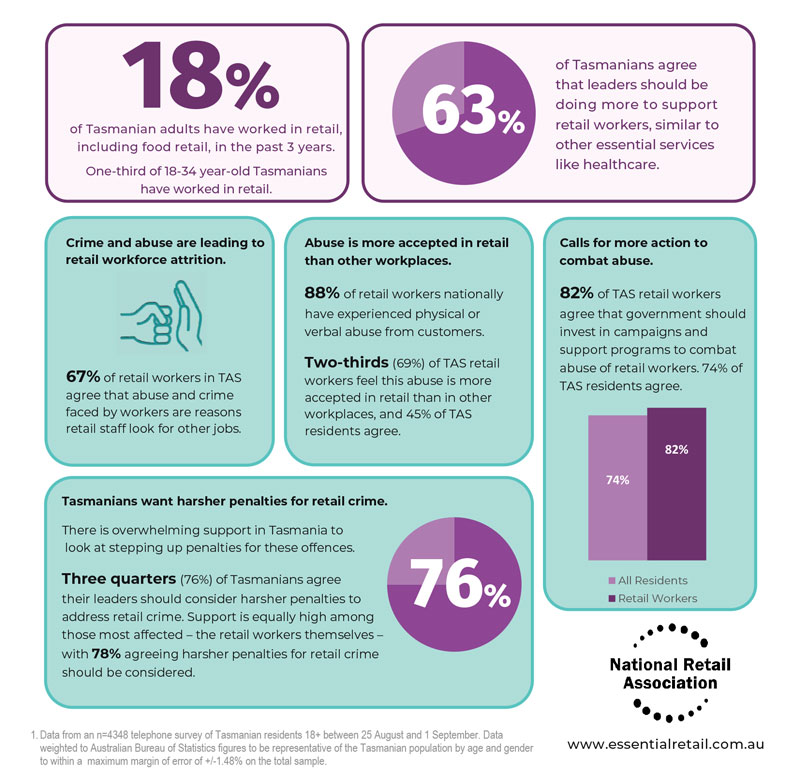 18%

of Tasmanian adults have worked in retail, including food retail, in the past 3 years.

One-third of 18-34 year-old Tasmanians have worked in retail.

63%

of Tasmanians agree that leaders should be doing more to support retail workers, similar to other essential services like healthcare.

Crime and abuse are leading to retail workforce attrition.

67% of retail workers in TAS agree that abuse and crime faced by workers are reasons retail staff look for other jobs.

Abuse is more accepted in retail than other workplaces.

88% of retail workers nationally have experienced physical or verbal abuse from customers.

Two-thirds (69%) of TAS retail workers feel this abuse is more accepted in retail than in other workplaces, and 45% of TAS residents agree.

Calls for more action to combat abuse.

82% of TAS retail workers agree that government should invest in campaigns and support programs to combat abuse of retail workers. 74% of TAS residents agree.

74%

82%

All Residents

Retail Workers

Tasmanians want harsher penalties for retail crime.

There is overwhelming support in Tasmania to look at stepping up penalties for these offences.

Three quarters (76%) of Tasmanians agree their leaders should consider harsher penalties to address retail crime. Support is equally high among those most affected – the retail workers themselves – with 78% agreeing harsher penalties for retail crime should be considered.

76%

National Retail Association

1. Data from an n=4348 telephone survey of Tasmanian residents 18+ between 25 August and 1 September. Data weighted to Australian Bureau of Statistics figures to be representative of the Tasmanian population by age and gender to within a maximum margin of error of +/-1.48% on the total sample.

www.essentialretail.com.au